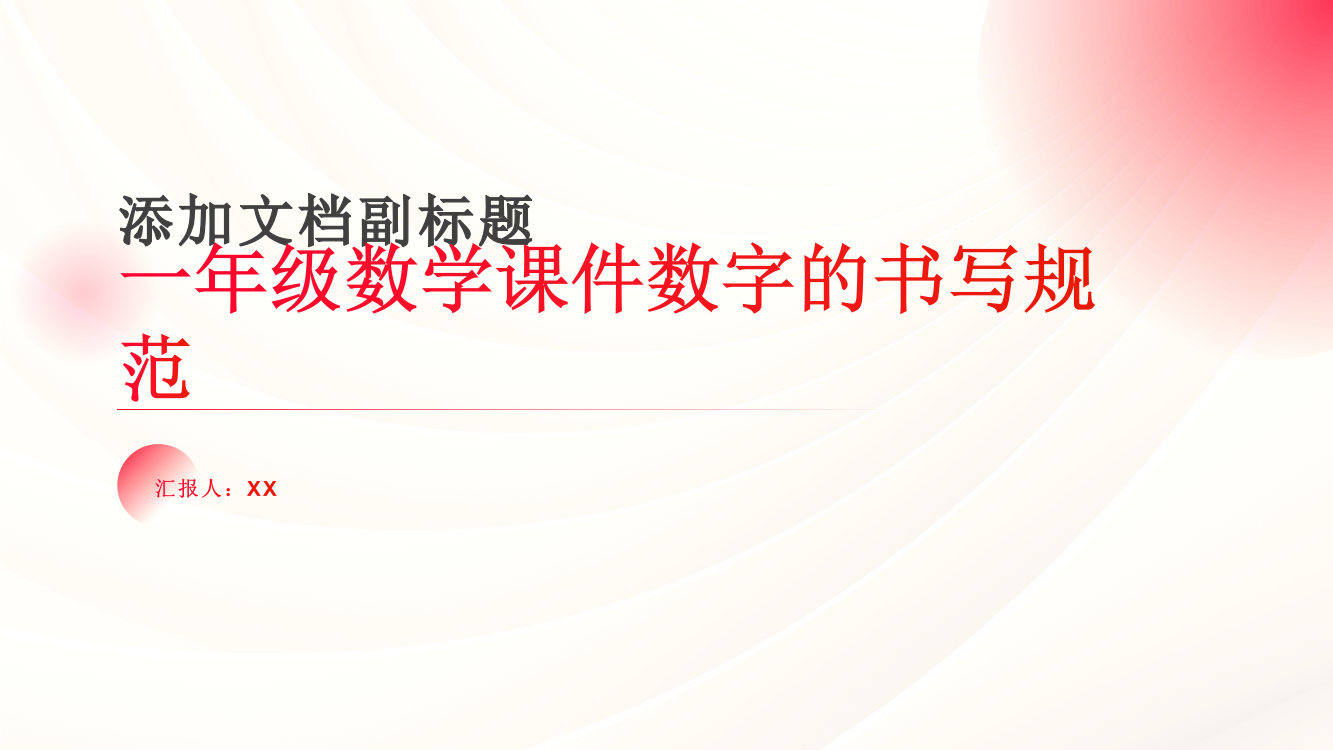 添加文档副标题

一年级数学课件数字的书写规范

汇报人：XX